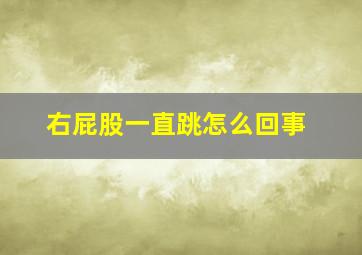 右屁股一直跳怎么回事